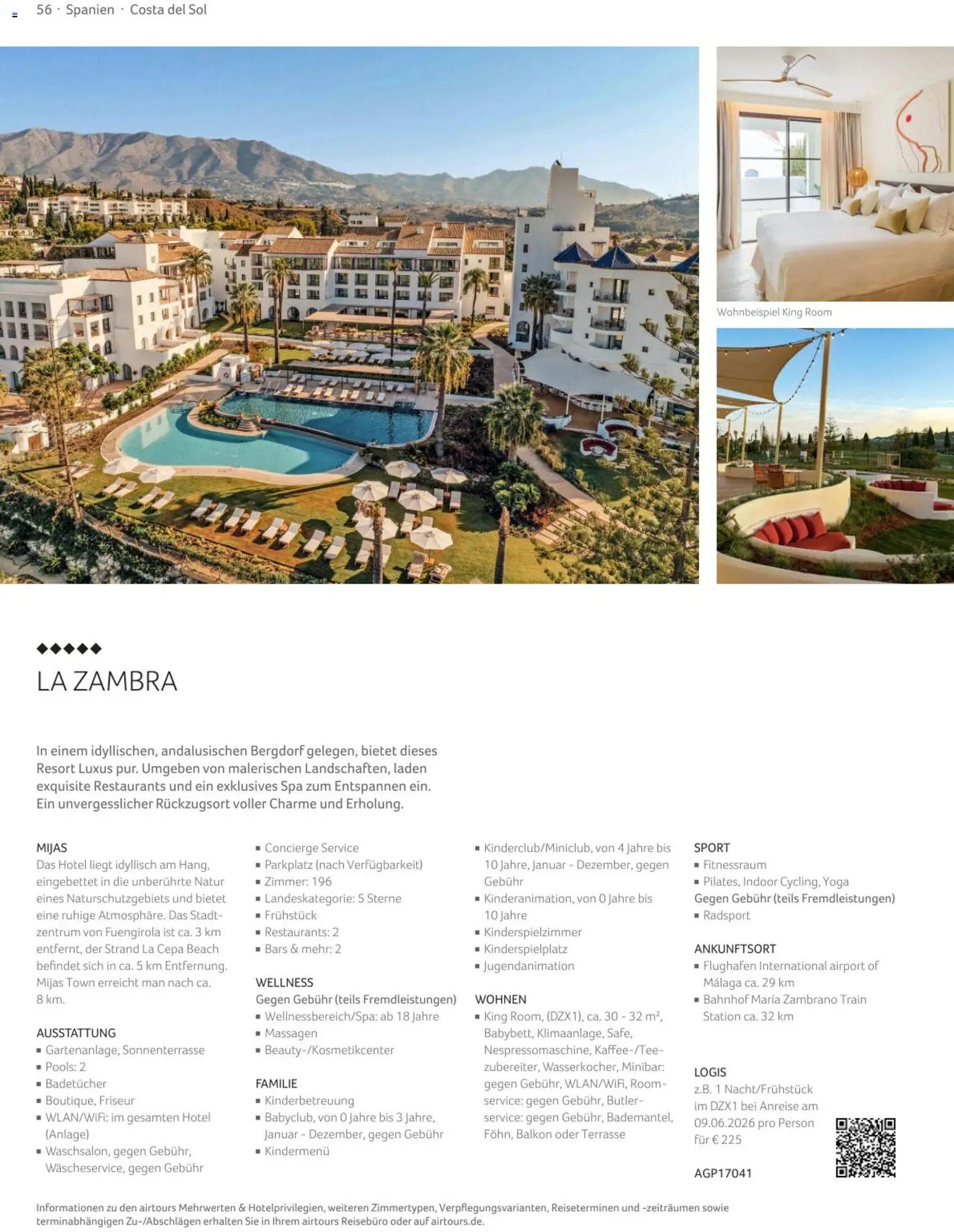 56 · Spanien · Costa del Sol

Wohnbeispiel King Room

◆◆◆◆◆

LA ZAMBRA

In einem idyllischen, andalusischen Bergdorf gelegen, bietet dieses Resort Luxus pur. Umgeben von malerischen Landschaften, laden exquisite Restaurants und ein exklusives Spa zum Entspannen ein. Ein unvergesslicher Rückzugsort voller Charme und Erholung.

MIJAS
Das Hotel liegt idyllisch am Hang, eingebettet in die unberührte Natur eines Naturschutzgebiets und bietet eine ruhige Atmosphäre. Das Stadtzentrum von Fuengirola ist ca. 3 km entfernt, der Strand La Cepa Beach befindet sich in ca. 5 km Entfernung. Mijas Town erreicht man nach ca. 8 km.

AUSSTATTUNG
▪ Gartenanlage, Sonnenterrasse
▪ Pools: 2
▪ Badetücher
▪ Boutique, Friseur
▪ WLAN/WiFi: im gesamten Hotel (Anlage)
▪ Waschsalon, gegen Gebühr, Wäscheservice, gegen Gebühr
▪ Concierge Service
▪ Parkplatz (nach Verfügbarkeit)
▪ Zimmer: 196
▪ Landeskategorie: 5 Sterne
▪ Frühstück
▪ Restaurants: 2
▪ Bars & mehr: 2

WELLNESS
Gegen Gebühr (teils Fremdleistungen)
▪ Wellnessbereich/Spa: ab 18 Jahre
▪ Massagen
▪ Beauty-/Kosmetikcenter

FAMILIE
▪ Kinderbetreuung
▪ Babyclub, von 0 Jahre bis 3 Jahre, Januar - Dezember, gegen Gebühr
▪ Kindermenü
▪ Kinderclub/Miniclub, von 4 Jahre bis 10 Jahre, Januar - Dezember, gegen Gebühr
▪ Kinderanimation, von 0 Jahre bis 10 Jahre
▪ Kinderspielzimmer
▪ Kinderspielplatz
▪ Jugendanimation

WOHNEN
▪ King Room, (DZX1), ca. 30 - 32 m², Babybett, Klimaanlage, Safe, Nespressomaschine, Kaffee-/Teezubereiter, Wasserkocher, Minibar: gegen Gebühr, WLAN/WiFi, Roomservice: gegen Gebühr, Butlerservice: gegen Gebühr, Bademantel, Föhn, Balkon oder Terrasse

SPORT
▪ Fitnessraum
▪ Pilates, Indoor Cycling, Yoga
Gegen Gebühr (teils Fremdleistungen)
▪ Radsport

ANKUNFTSORT
▪ Flughafen International airport of Málaga ca. 29 km
▪ Bahnhof María Zambrano Train Station ca. 32 km

LOGIS
z.B. 1 Nacht/Frühstück im DZX1 bei Anreise am 09.06.2026 pro Person für € 225

AGP17041

Informationen zu den airtours Mehrwerten & Hotelprivilegien, weiteren Zimmertypen, Verpflegungsvarianten, Reiseterminen und -zeiträumen sowie terminabhängigen Zu-/Abschlägen erhalten Sie in Ihrem airtours Reisebüro oder auf airtours.de.